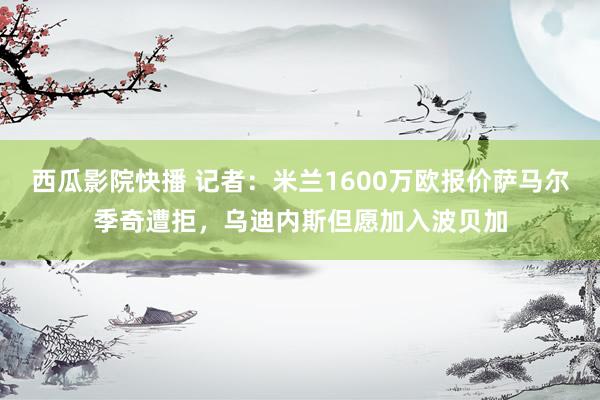 西瓜影院快播 记者：米兰1600万欧报价萨马尔季奇遭拒，乌迪内斯但愿加入波贝加